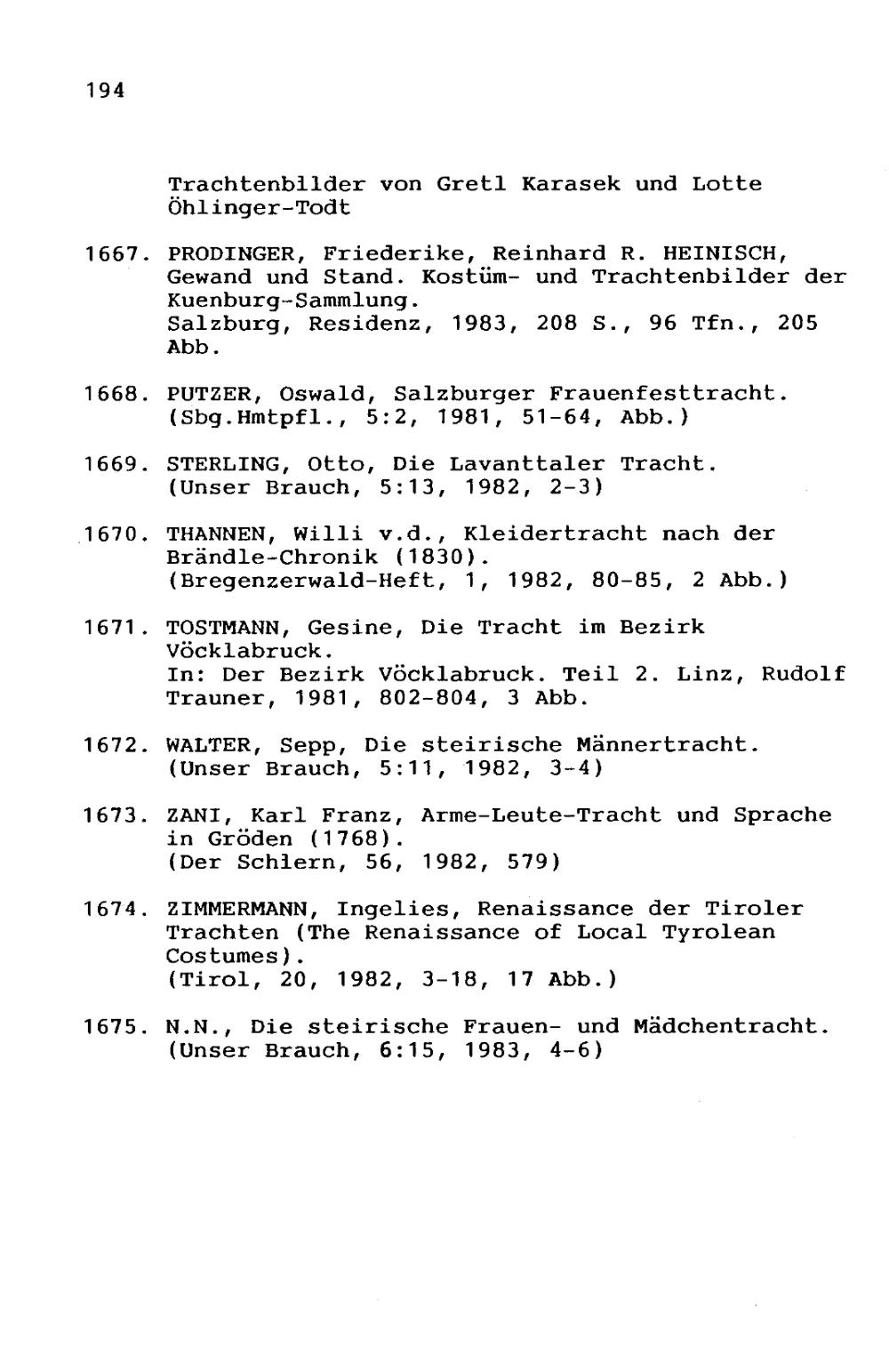 194

Trachtenbilder von Gretl Karasek und Lotte Öhlinger-Todt

1667. PRODINGER, Friederike, Reinhard R. HEINISCH, Gewand und Stand. Kostüm- und Trachtenbilder der Kuenburg-Sammlung.
Salzburg, Residenz, 1983, 208 S., 96 Tfn., 205 Abb.

1668. PUTZER, Oswald, Salzburger Frauenfesttracht.
(Sbg.Hmtpfl., 5:2, 1981, 51-64, Abb.)

1669. STERLING, Otto, Die Lavanttaler Tracht.
(Unser Brauch, 5:13, 1982, 2-3)

1670. THANNEN, Willi v.d., Kleidertracht nach der Brändle-Chronik (1830).
(Bregenzerwald-Heft, 1, 1982, 80-85, 2 Abb.)

1671. TOSTMANN, Gesine, Die Tracht im Bezirk Vöcklabruck.
In: Der Bezirk Vöcklabruck. Teil 2. Linz, Rudolf Trauner, 1981, 802-804, 3 Abb.

1672. WALTER, Sepp, Die steirische Männertracht.
(Unser Brauch, 5:11, 1982, 3-4)

1673. ZANI, Karl Franz, Arme-Leute-Tracht und Sprache in Gröden (1768).
(Der Schlern, 56, 1982, 579)

1674. ZIMMERMANN, Ingelies, Renaissance der Tiroler Trachten (The Renaissance of Local Tyrolean Costumes).
(Tirol, 20, 1982, 3-18, 17 Abb.)

1675. N.N., Die steirische Frauen- und Mädchentracht.
(Unser Brauch, 6:15, 1983, 4-6)